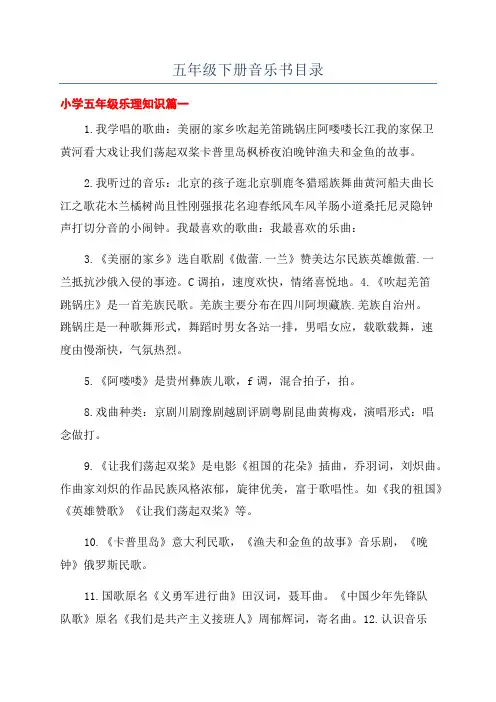 五年级下册音乐书目录

小学五年级乐理知识篇一

1.我学唱的歌曲：美丽的家乡吹起羌笛跳锅庄阿喽喽长江我的家保卫黄河看大戏让我们荡起双桨卡普里岛枫桥夜泊晚钟渔夫和金鱼的故事。

2.我听过的音乐：北京的孩子逛北京驯鹿冬猎瑶族舞曲黄河船夫曲长江之歌花木兰橘树尚且性刚强报花名迎春纸风车风羊肠小道桑托尼灵隐钟声打切分音的小闹钟。我最喜欢的歌曲：我最喜欢的乐曲：

3.《美丽的家乡》选自歌剧《傲蕾.一兰》赞美达尔民族英雄傲蕾.一兰抵抗沙俄入侵的事迹。C调拍，速度欢快，情绪喜悦地。4.《吹起羌笛跳锅庄》是一首羌族民歌。羌族主要分布在四川阿坝藏族.羌族自治州。跳锅庄是一种歌舞形式，舞蹈时男女各站一排，男唱女应，载歌载舞，速度由慢渐快，气氛热烈。

5.《阿喽喽》是贵州彝族儿歌，f调，混合拍子，拍。

8.戏曲种类：京剧川剧豫剧越剧评剧粤剧昆曲黄梅戏，演唱形式：唱念做打。

9.《让我们荡起双桨》是电影《祖国的花朵》插曲，乔羽词，刘炽曲。作曲家刘炽的作品民族风格浓郁，旋律优美，富于歌唱性。如《我的祖国》《英雄赞歌》《让我们荡起双桨》等。

10.《卡普里岛》意大利民歌，《渔夫和金鱼的故事》音乐剧，《晚钟》俄罗斯民歌。

11.国歌原名《义勇军进行曲》田汉词，聂耳曲。《中国少年先锋队队歌》原名《我们是共产主义接班人》周郁辉词，寄名曲。12.认识音乐